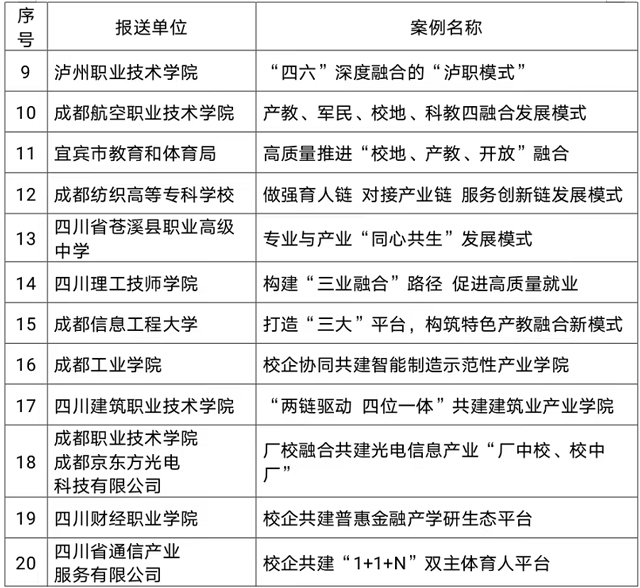 | 序号 | 报送单位 | 案例名称 |
|---|---|---|
| 9 | 泸州职业技术学院 | “四六”深度融合的“泸职模式” |
| 10 | 成都航空职业技术学院 | 产教、军民、校地、科教四融合发展模式 |
| 11 | 宜宾市教育和体育局 | 高质量推进“校地、产教、开放”融合 |
| 12 | 成都纺织高等专科学校 | 做强育人链 对接产业链 服务创新链发展模式 |
| 13 | 四川省苍溪县职业高级中学 | 专业与产业“同心共生”发展模式 |
| 14 | 四川理工技师学院 | 构建“三业融合”路径 促进高质量就业 |
| 15 | 成都信息工程大学 | 打造“三大”平台，构筑特色产教融合新模式 |
| 16 | 成都工业学院 | 校企协同共建智能制造示范性产业学院 |
| 17 | 四川建筑职业技术学院 | “两链驱动 四位一体”共建建筑业产业学院 |
| 18 | 成都职业技术学院 成都京东方光电科技有限公司 | 厂校融合共建光电信息产业“厂中校、校中厂” |
| 19 | 四川财经职业学院 | 校企共建普惠金融产学研生态平台 |
| 20 | 四川省通信产业服务有限公司 | 校企共建“1+1+N”双主体育人平台 |